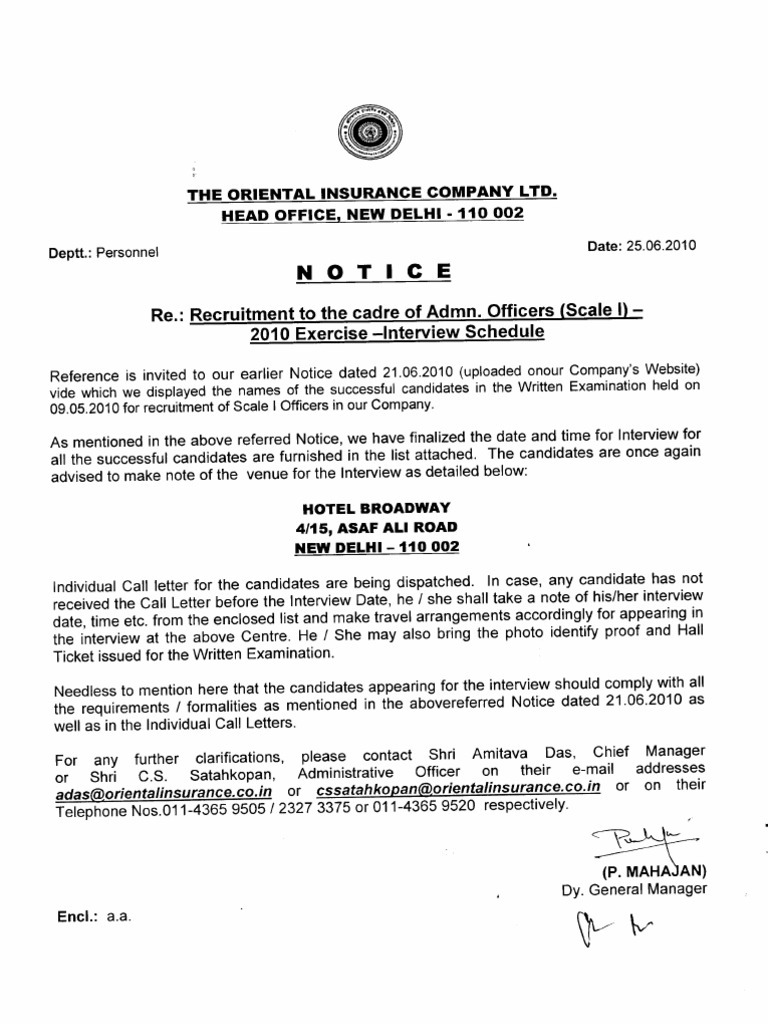 THE ORIENTAL INSURANCE COMPANY LTD.
HEAD OFFICE, NEW DELHI - 110 002

Deptt.: Personnel

Date: 25.06.2010

N O T I C E

Re.: Recruitment to the cadre of Admn. Officers (Scale I) – 2010 Exercise –Interview Schedule

Reference is invited to our earlier Notice dated 21.06.2010 (uploaded onour Company's Website) vide which we displayed the names of the successful candidates in the Written Examination held on 09.05.2010 for recruitment of Scale I Officers in our Company.

As mentioned in the above referred Notice, we have finalized the date and time for Interview for all the successful candidates are furnished in the list attached. The candidates are once again advised to make note of the venue for the Interview as detailed below:

HOTEL BROADWAY
4/15, ASAF ALI ROAD
NEW DELHI – 110 002

Individual Call letter for the candidates are being dispatched. In case, any candidate has not received the Call Letter before the Interview Date, he / she shall take a note of his/her interview date, time etc. from the enclosed list and make travel arrangements accordingly for appearing in the interview at the above Centre. He / She may also bring the photo identify proof and Hall Ticket issued for the Written Examination.

Needless to mention here that the candidates appearing for the interview should comply with all the requirements / formalities as mentioned in the abovereferred Notice dated 21.06.2010 as well as in the Individual Call Letters.

For any further clarifications, please contact Shri Amitava Das, Chief Manager or Shri C.S. Satahkopan, Administrative Officer on their e-mail addresses adas@orientalinsurance.co.in or cssatahkopan@orientalinsurance.co.in or on their Telephone Nos.011-4365 9505 / 2327 3375 or 011-4365 9520 respectively.

(P. MAHAJAN)
Dy. General Manager

Encl.: a.a.